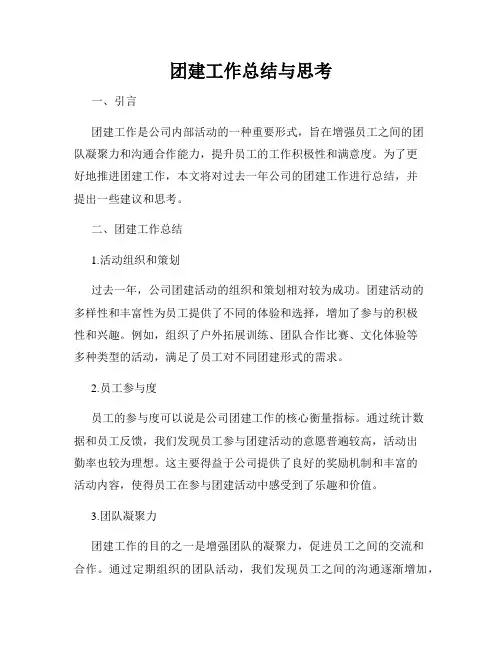 团建工作总结与思考

一、引言

团建工作是公司内部活动的一种重要形式，旨在增强员工之间的团队凝聚力和沟通合作能力，提升员工的工作积极性和满意度。为了更好地推进团建工作，本文将对过去一年公司的团建工作进行总结，并提出一些建议和思考。

二、团建工作总结

1.活动组织和策划

过去一年，公司团建活动的组织和策划相对较为成功。团建活动的多样性和丰富性为员工提供了不同的体验和选择，增加了参与的积极性和兴趣。例如，组织了户外拓展训练、团队合作比赛、文化体验等多种类型的活动，满足了员工对不同团建形式的需求。

2.员工参与度

员工的参与度可以说是公司团建工作的核心衡量指标。通过统计数据和员工反馈，我们发现员工参与团建活动的意愿普遍较高，活动出勤率也较为理想。这主要得益于公司提供了良好的奖励机制和丰富的活动内容，使得员工在参与团建活动中感受到了乐趣和价值。

3.团队凝聚力

团建工作的目的之一是增强团队的凝聚力，促进员工之间的交流和合作。通过定期组织的团队活动，我们发现员工之间的沟通逐渐增加，